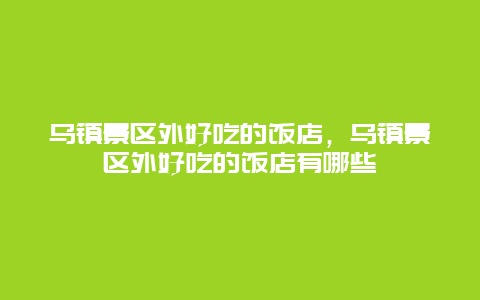 乌镇景区外好吃的饭店，乌镇景区外好吃的饭店有哪些